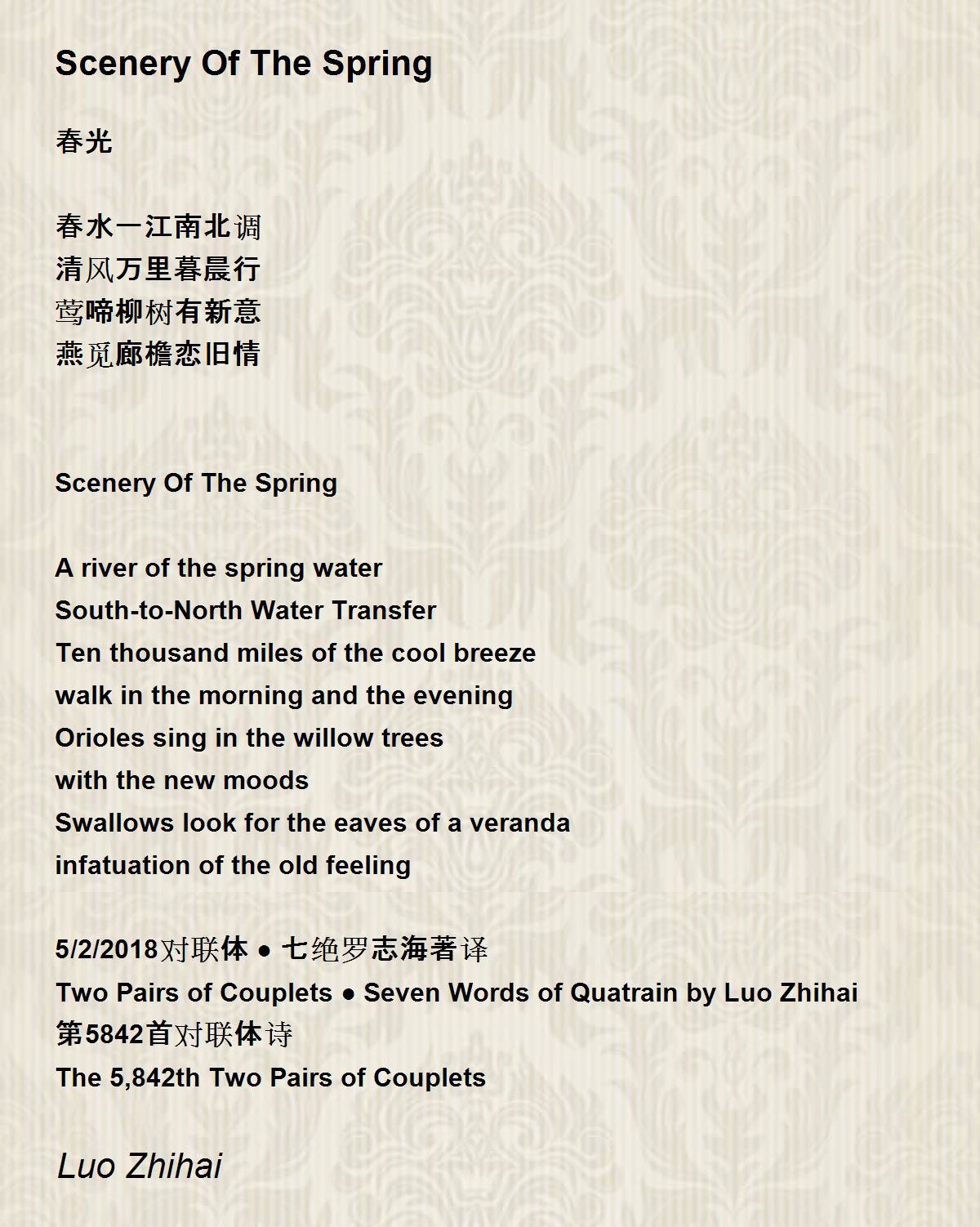 Scenery Of The Spring

春光

春水一江南北调
清风万里暮晨行
莺啼柳树有新意
燕觅廊檐恋旧情

Scenery Of The Spring

A river of the spring water
South-to-North Water Transfer
Ten thousand miles of the cool breeze
walk in the morning and the evening
Orioles sing in the willow trees
with the new moods
Swallows look for the eaves of a veranda
infatuation of the old feeling

5/2/2018对联体 ● 七绝罗志海著译
Two Pairs of Couplets ● Seven Words of Quatrain by Luo Zhihai
第5842首对联体诗
The 5,842th Two Pairs of Couplets

Luo Zhihai